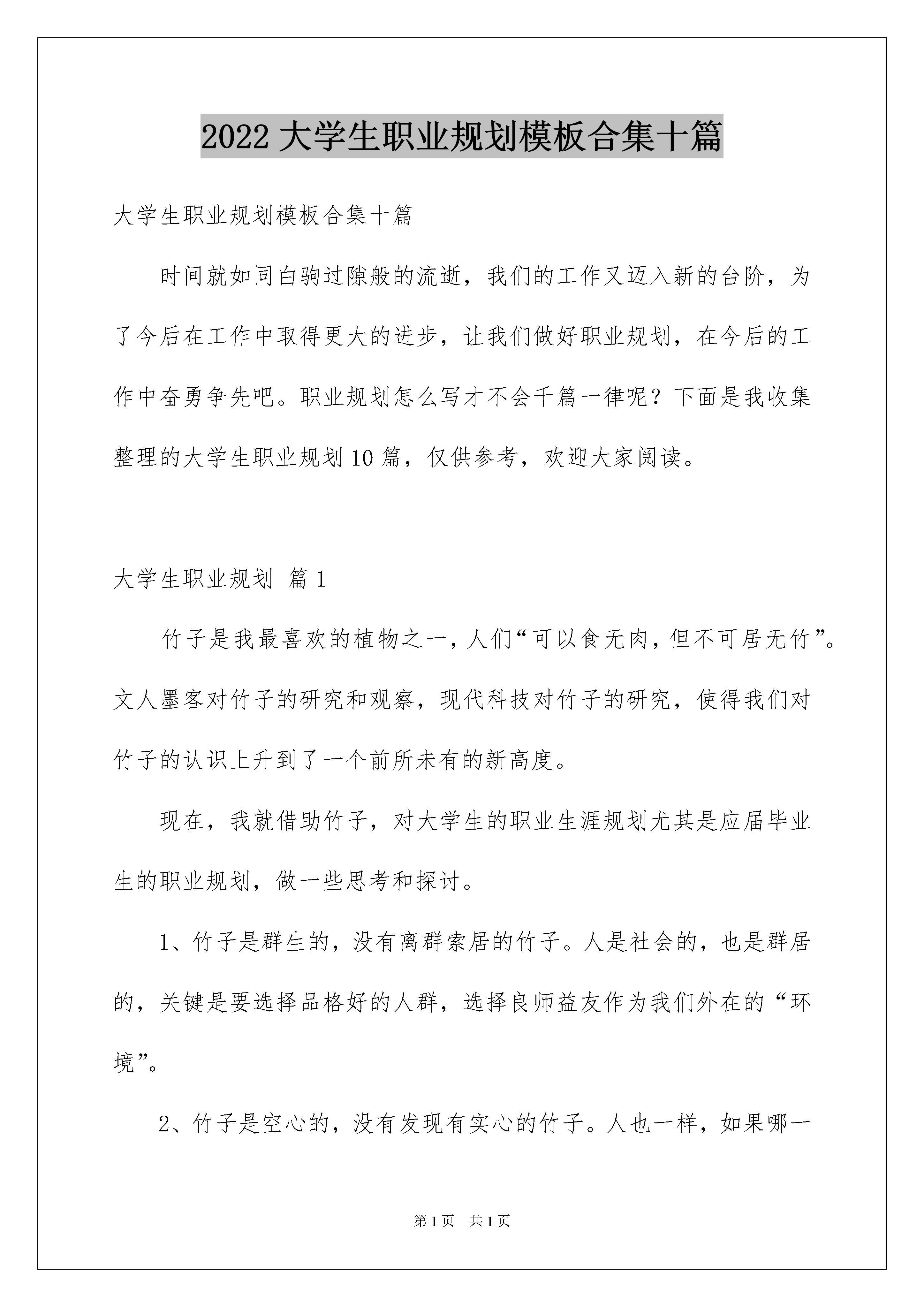 2022 大学生职业规划模板合集十篇

大学生职业规划模板合集十篇

时间就如同白驹过隙般的流逝，我们的工作又迈入新的台阶，为了今后在工作中取得更大的进步，让我们做好职业规划，在今后的工作中奋勇争先吧。职业规划怎么写才不会千篇一律呢？下面是我收集整理的大学生职业规划 10 篇，仅供参考，欢迎大家阅读。

大学生职业规划 篇 1

竹子是我最喜欢的植物之一，人们“可以食无肉，但不可居无竹”。文人墨客对竹子的研究和观察，现代科技对竹子的研究，使得我们对竹子的认识上升到了一个前所未有的新高度。

现在，我就借助竹子，对大学生的职业生涯规划尤其是应届毕业生的职业规划，做一些思考和探讨。

1、竹子是群生的，没有离群索居的竹子。人是社会的，也是群居的，关键是要选择品格好的人群，选择良师益友作为我们外在的“环境”。

2、竹子是空心的，没有发现有实心的竹子。人也一样，如果哪一

第 1 页　共 1 页